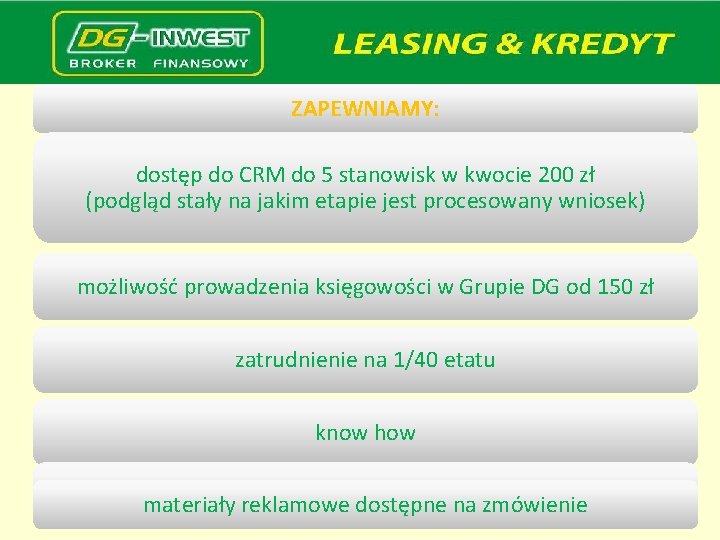 DG-INWEST
BROKER FINANSOWY

LEASING & KREDYT

ZAPEWNIAMY:

dostęp do CRM do 5 stanowisk w kwocie 200 zł
(podgląd stały na jakim etapie jest procesowany wniosek)

możliwość prowadzenia księgowości w Grupie DG od 150 zł

zatrudnienie na 1/40 etatu

know how

materiały reklamowe dostępne na zmówienie